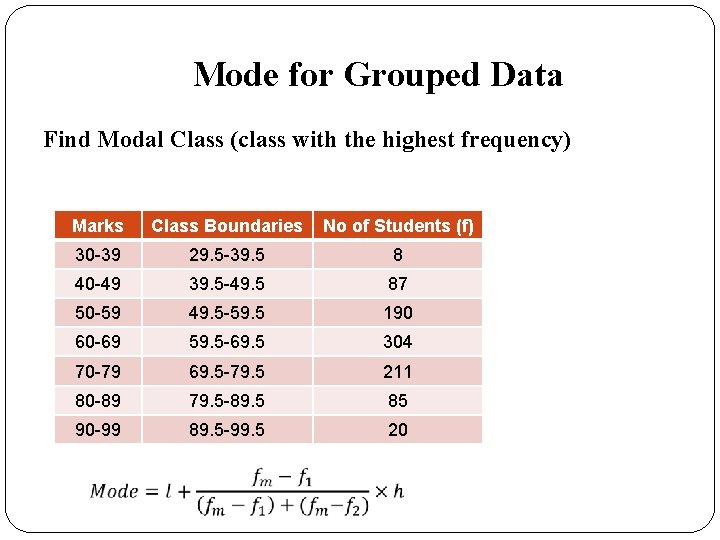 Mode for Grouped Data

Find Modal Class (class with the highest frequency)

| Marks | Class Boundaries | No of Students (f) |
|---|---|---|
| 30-39 | 29.5-39.5 | 8 |
| 40-49 | 39.5-49.5 | 87 |
| 50-59 | 49.5-59.5 | 190 |
| 60-69 | 59.5-69.5 | 304 |
| 70-79 | 69.5-79.5 | 211 |
| 80-89 | 79.5-89.5 | 85 |
| 90-99 | 89.5-99.5 | 20 |

$Mode = l + \frac{f_m - f_1}{(f_m - f_1) + (f_m - f_2)} \times h$